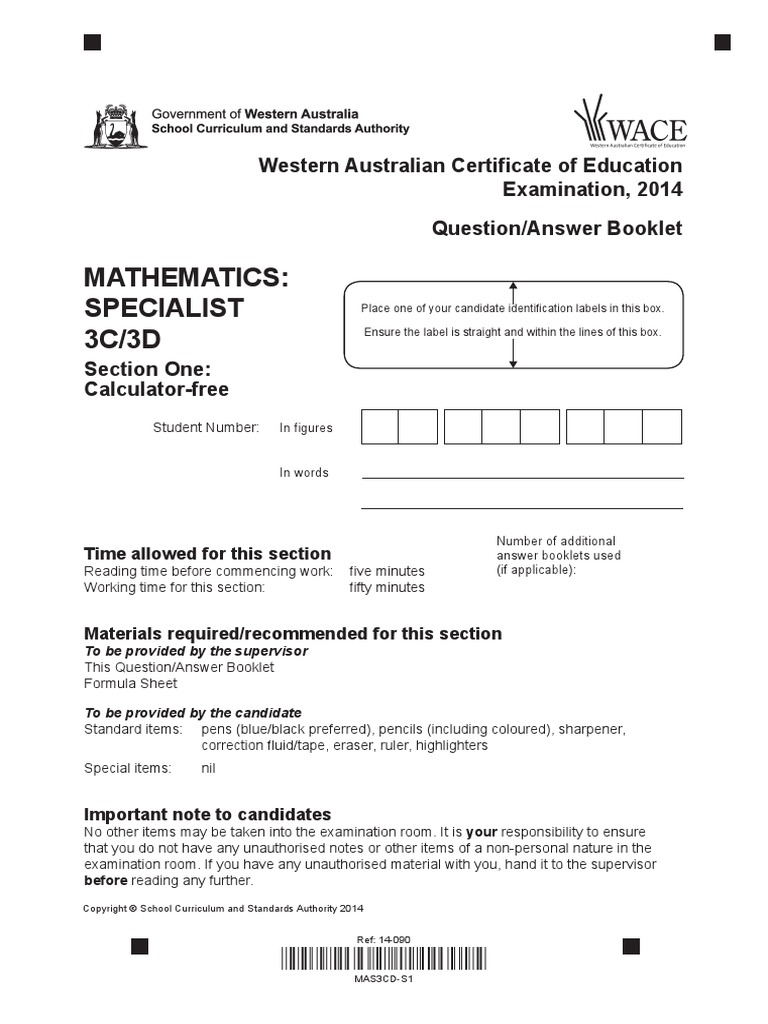 Government of Western Australia
School Curriculum and Standards Authority

WACE
Western Australian Certificate of Education

Western Australian Certificate of Education
Examination, 2014

Question/Answer Booklet

MATHEMATICS:
SPECIALIST
3C/3D

Section One:
Calculator-free

Place one of your candidate identification labels in this box.
Ensure the label is straight and within the lines of this box.

Student Number: In figures

In words

Time allowed for this section
Reading time before commencing work: five minutes
Working time for this section: fifty minutes

Number of additional answer booklets used (if applicable):

Materials required/recommended for this section
To be provided by the supervisor
This Question/Answer Booklet
Formula Sheet

To be provided by the candidate
Standard items: pens (blue/black preferred), pencils (including coloured), sharpener, correction fluid/tape, eraser, ruler, highlighters
Special items: nil

Important note to candidates
No other items may be taken into the examination room. It is your responsibility to ensure that you do not have any unauthorised notes or other items of a non-personal nature in the examination room. If you have any unauthorised material with you, hand it to the supervisor before reading any further.

Copyright © School Curriculum and Standards Authority 2014

Ref: 14-090

MAS3CD-S1